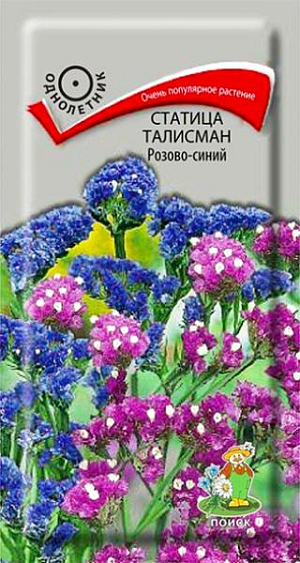 ОДНОЛЕТНИК

Очень популярное растение

СТАТИЦА
ТАЛИСМАН
Розово-синий

ПОИСК